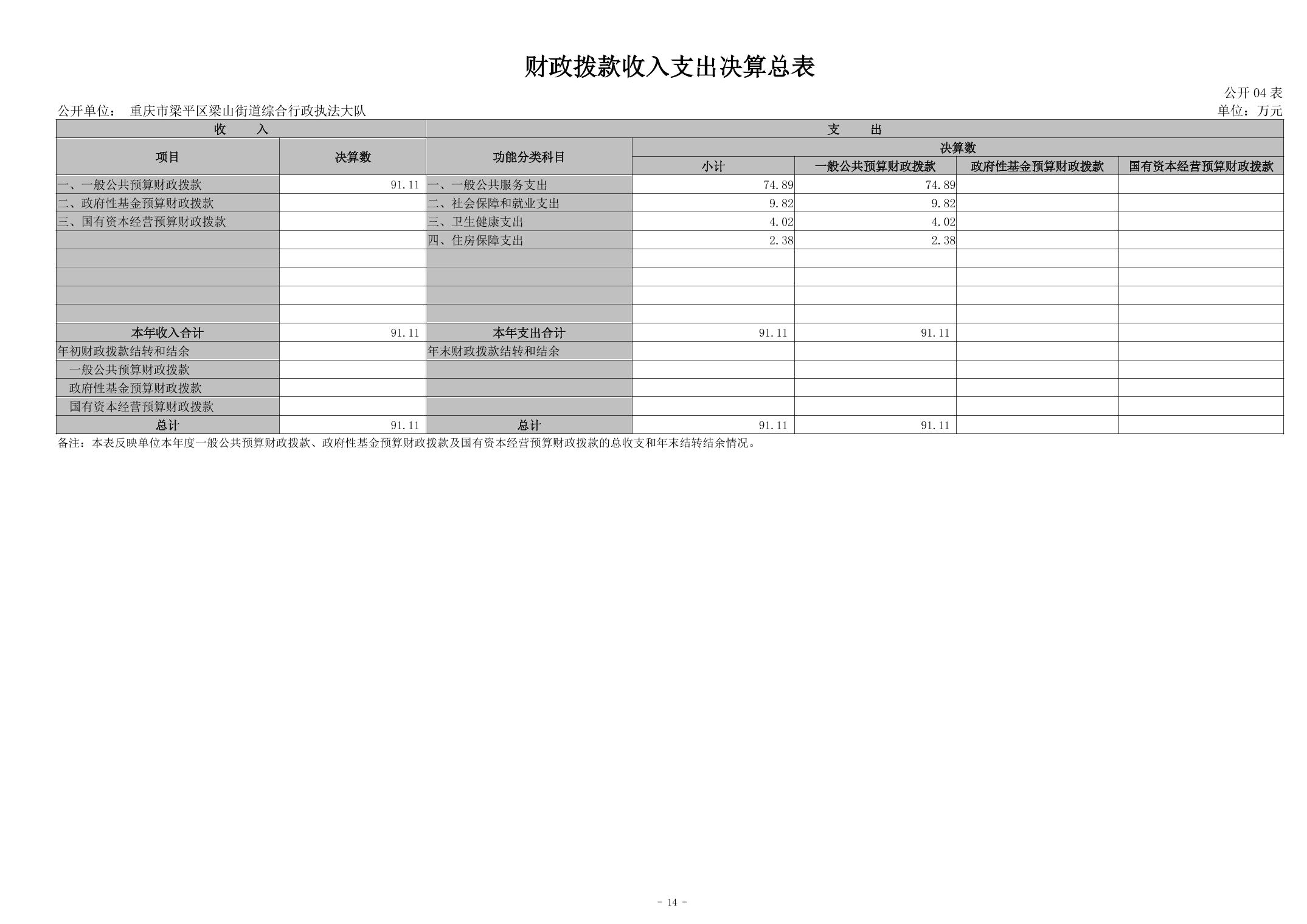 财政拨款收入支出决算总表

公开 04 表

公开单位：　重庆市梁平区梁山街道综合行政执法大队

单位：万元

| 收　　入 | | 支　　出 | | | | |
|---|---|---|---|---|---|---|
| 项目 | 决算数 | 功能分类科目 | 决算数 | | | |
| | | | 小计 | 一般公共预算财政拨款 | 政府性基金预算财政拨款 | 国有资本经营预算财政拨款 |
| 一、一般公共预算财政拨款 | 91.11 | 一、一般公共服务支出 | 74.89 | 74.89 | | |
| 二、政府性基金预算财政拨款 | | 二、社会保障和就业支出 | 9.82 | 9.82 | | |
| 三、国有资本经营预算财政拨款 | | 三、卫生健康支出 | 4.02 | 4.02 | | |
| | | 四、住房保障支出 | 2.38 | 2.38 | | |
| | | | | | | |
| | | | | | | |
| | | | | | | |
| | | | | | | |
| 本年收入合计 | 91.11 | 本年支出合计 | 91.11 | 91.11 | | |
| 年初财政拨款结转和结余 | | 年末财政拨款结转和结余 | | | | |
| 一般公共预算财政拨款 | | | | | | |
| 政府性基金预算财政拨款 | | | | | | |
| 国有资本经营预算财政拨款 | | | | | | |
| 总计 | 91.11 | 总计 | 91.11 | 91.11 | | |

备注：本表反映单位本年度一般公共预算财政拨款、政府性基金预算财政拨款及国有资本经营预算财政拨款的总收支和年末结转结余情况。

- 14 -